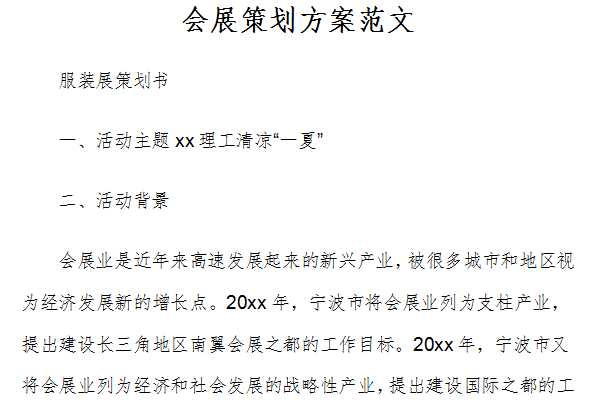 会展策划方案范文

服装展策划书

一、活动主题 xx 理工清凉“一夏”

二、活动背景

会展业是近年来高速发展起来的新兴产业，被很多城市和地区视为经济发展新的增长点。20xx 年，宁波市将会展业列为支柱产业，提出建设长三角地区南翼会展之都的工作目标。20xx 年，宁波市又将会展业列为经济和社会发展的战略性产业，提出建设国际之都的工